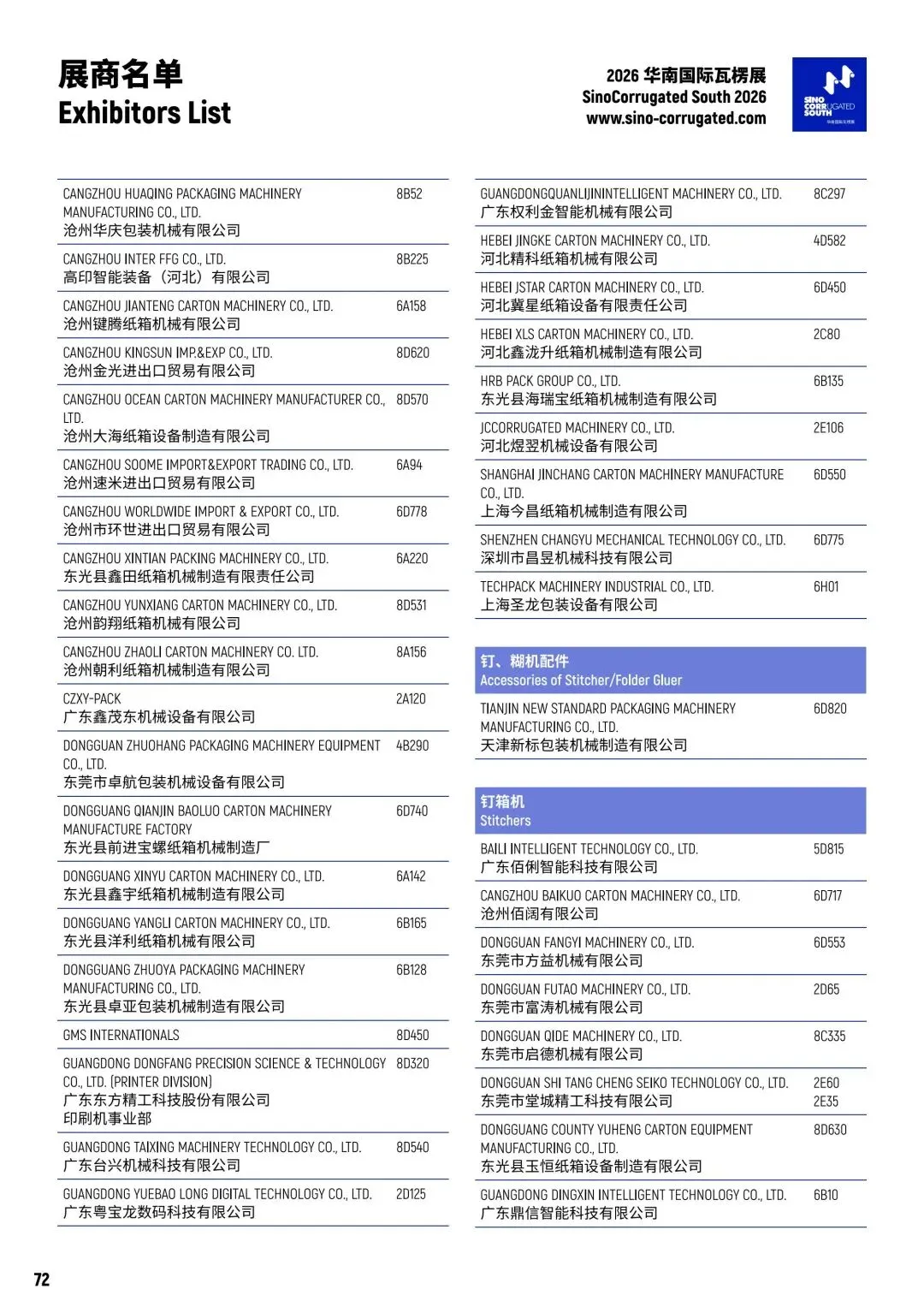 展商名单
Exhibitors List

2026 华南国际瓦楞展
SinoCorrugated South 2026
www.sino-corrugated.com

SINO CORRUGATED SOUTH
华南国际瓦楞展

| | |
|---|---|
| CANGZHOU HUAQING PACKAGING MACHINERY MANUFACTURING CO., LTD. 沧州华庆包装机械有限公司 | 8B52 |
| CANGZHOU INTER FFG CO., LTD. 高印智能装备（河北）有限公司 | 8B225 |
| CANGZHOU JIANTENG CARTON MACHINERY CO., LTD. 沧州键腾纸箱机械有限公司 | 6A158 |
| CANGZHOU KINGSUN IMP.&EXP CO., LTD. 沧州金光进出口贸易有限公司 | 8D620 |
| CANGZHOU OCEAN CARTON MACHINERY MANUFACTURER CO., LTD. 沧州大海纸箱设备制造有限公司 | 8D570 |
| CANGZHOU SOOME IMPORT&EXPORT TRADING CO., LTD. 沧州速米进出口贸易有限公司 | 6A94 |
| CANGZHOU WORLDWIDE IMPORT & EXPORT CO., LTD. 沧州市环世进出口贸易有限公司 | 6D778 |
| CANGZHOU XINTIAN PACKING MACHINERY CO., LTD. 东光县鑫田纸箱机械制造有限责任公司 | 6A220 |
| CANGZHOU YUNXIANG CARTON MACHINERY CO., LTD. 沧州韵翔纸箱机械有限公司 | 8D531 |
| CANGZHOU ZHAOLI CARTON MACHINERY CO. LTD. 沧州朝利纸箱机械制造有限公司 | 8A156 |
| CZXY-PACK 广东鑫茂东机械设备有限公司 | 2A120 |
| DONGGUAN ZHUOHANG PACKAGING MACHINERY EQUIPMENT CO., LTD. 东莞市卓航包装机械设备有限公司 | 4B290 |
| DONGGUANG QIANJIN BAOLUO CARTON MACHINERY MANUFACTURE FACTORY 东光县前进宝螺纸箱机械制造厂 | 6D740 |
| DONGGUANG XINYU CARTON MACHINERY CO., LTD. 东光县鑫宇纸箱机械制造有限公司 | 6A142 |
| DONGGUANG YANGLI CARTON MACHINERY CO., LTD. 东光县洋利纸箱机械有限公司 | 6B165 |
| DONGGUANG ZHUOYA PACKAGING MACHINERY MANUFACTURING CO., LTD. 东光县卓亚包装机械制造有限公司 | 6B128 |
| GMS INTERNATIONALS | 8D450 |
| GUANGDONG DONGFANG PRECISION SCIENCE & TECHNOLOGY CO., LTD. (PRINTER DIVISION) 广东东方精工科技股份有限公司 印刷机事业部 | 8D320 |
| GUANGDONG TAIXING MACHINERY TECHNOLOGY CO., LTD. 广东台兴机械科技有限公司 | 8D540 |
| GUANGDONG YUEBAO LONG DIGITAL TECHNOLOGY CO., LTD. 广东粤宝龙数码科技有限公司 | 2D125 |

| | |
|---|---|
| GUANGDONGQUANLIJININTELLIGENT MACHINERY CO., LTD. 广东权利金智能机械有限公司 | 8C297 |
| HEBEI JINGKE CARTON MACHINERY CO., LTD. 河北精科纸箱机械有限公司 | 4D582 |
| HEBEI JSTAR CARTON MACHINERY CO., LTD. 河北冀星纸箱设备有限责任公司 | 6D450 |
| HEBEI XLS CARTON MACHINERY CO., LTD. 河北鑫泷升纸箱机械制造有限公司 | 2C80 |
| HRB PACK GROUP CO., LTD. 东光县海瑞宝纸箱机械制造有限公司 | 6B135 |
| JCCORRUGATED MACHINERY CO., LTD. 河北煜翌机械设备有限公司 | 2E106 |
| SHANGHAI JINCHANG CARTON MACHINERY MANUFACTURE CO., LTD. 上海今昌纸箱机械制造有限公司 | 6D550 |
| SHENZHEN CHANGYU MECHANICAL TECHNOLOGY CO., LTD. 深圳市昌昱机械科技有限公司 | 6D775 |
| TECHPACK MACHINERY INDUSTRIAL CO., LTD. 上海圣龙包装设备有限公司 | 6H01 |

钉、糊机配件
Accessories of Stitcher/Folder Gluer

| | |
|---|---|
| TIANJIN NEW STANDARD PACKAGING MACHINERY MANUFACTURING CO., LTD. 天津新标包装机械制造有限公司 | 6D820 |

钉箱机
Stitchers

| | |
|---|---|
| BAILI INTELLIGENT TECHNOLOGY CO., LTD. 广东佰俐智能科技有限公司 | 5D815 |
| CANGZHOU BAIKUO CARTON MACHINERY CO., LTD. 沧州佰阔有限公司 | 6D717 |
| DONGGUAN FANGYI MACHINERY CO., LTD. 东莞市方益机械有限公司 | 6D553 |
| DONGGUAN FUTAO MACHINERY CO., LTD. 东莞市富涛机械有限公司 | 2D65 |
| DONGGUAN QIDE MACHINERY CO., LTD. 东莞市启德机械有限公司 | 8C335 |
| DONGGUAN SHI TANG CHENG SEIKO TECHNOLOGY CO., LTD. 东莞市堂城精工科技有限公司 | 2E60 2E35 |
| DONGGUANG COUNTY YUHENG CARTON EQUIPMENT MANUFACTURING CO., LTD. 东光县玉恒纸箱设备制造有限公司 | 8D630 |
| GUANGDONG DINGXIN INTELLIGENT TECHNOLOGY CO., LTD. 广东鼎信智能科技有限公司 | 6B10 |

72